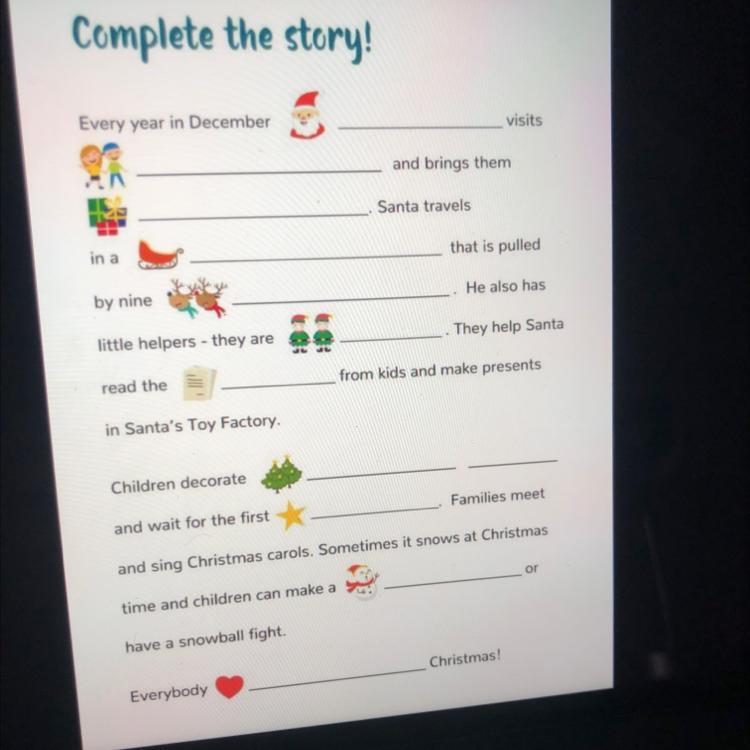 Complete the story!

Every year in December ____ visits ____ and brings them ____. Santa travels in a ____ that is pulled by nine ____. He also has little helpers - they are ____. They help Santa read the ____ from kids and make presents in Santa's Toy Factory.

Children decorate ____ ____ and wait for the first ____. Families meet and sing Christmas carols. Sometimes it snows at Christmas time and children can make a ____ or have a snowball fight.

Everybody ____ Christmas!